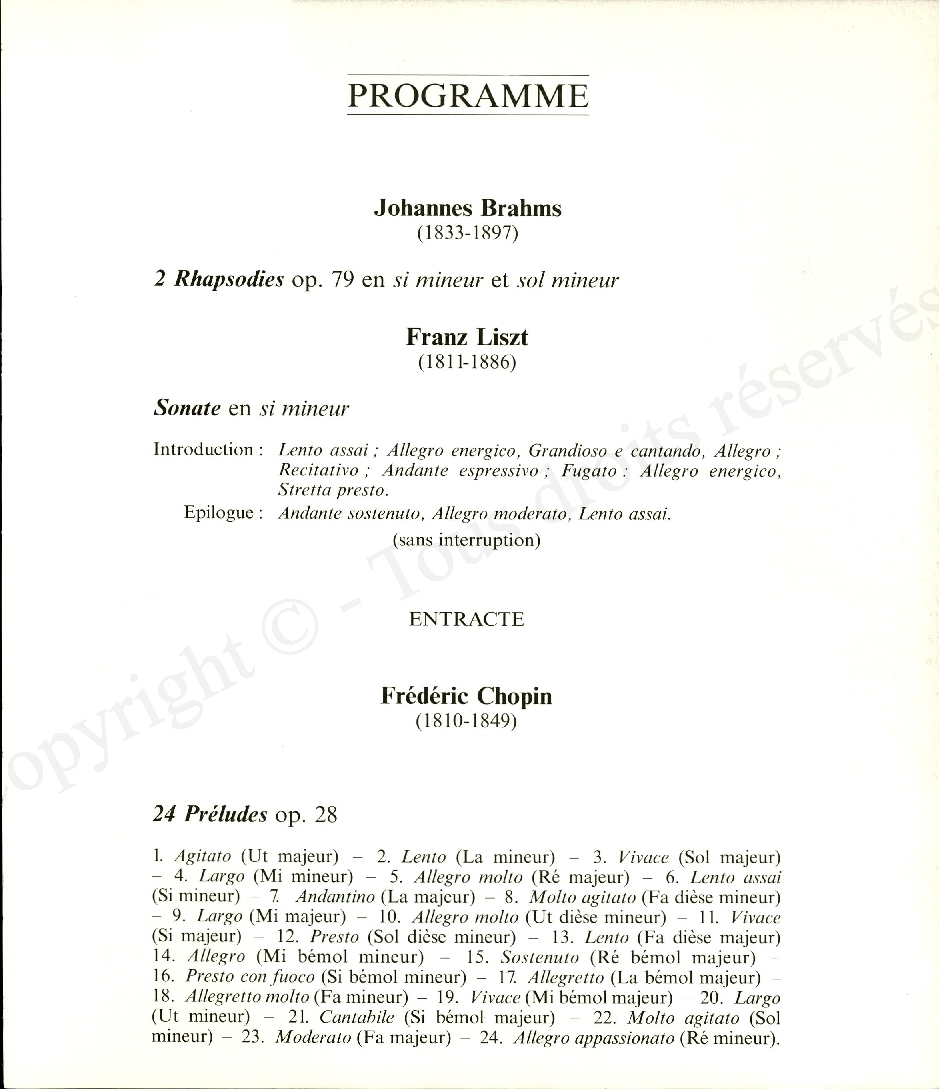 PROGRAMME

Johannes Brahms
(1833-1897)

2 Rhapsodies op. 79 en si mineur et sol mineur

Franz Liszt
(1811-1886)

Sonate en si mineur

Introduction : Lento assai ; Allegro energico, Grandioso e cantando, Allegro ; Recitativo ; Andante espressivo ; Fugato : Allegro energico, Stretta presto.

Epilogue : Andante sostenuto, Allegro moderato, Lento assai.

(sans interruption)

ENTRACTE

Frédéric Chopin
(1810-1849)

24 Préludes op. 28

1. Agitato (Ut majeur) – 2. Lento (La mineur) – 3. Vivace (Sol majeur) – 4. Largo (Mi mineur) – 5. Allegro molto (Ré majeur) – 6. Lento assai (Si mineur) – 7. Andantino (La majeur) – 8. Molto agitato (Fa dièse mineur) – 9. Largo (Mi majeur) – 10. Allegro molto (Ut dièse mineur) – 11. Vivace (Si majeur) – 12. Presto (Sol dièse mineur) – 13. Lento (Fa dièse majeur) 14. Allegro (Mi bémol mineur) – 15. Sostenuto (Ré bémol majeur) – 16. Presto con fuoco (Si bémol mineur) – 17. Allegretto (La bémol majeur) – 18. Allegretto molto (Fa mineur) – 19. Vivace (Mi bémol majeur) 20. Largo (Ut mineur) – 21. Cantabile (Si bémol majeur) – 22. Molto agitato (Sol mineur) – 23. Moderato (Fa majeur) – 24. Allegro appassionato (Ré mineur).

Copyright © - Tous droits réservés